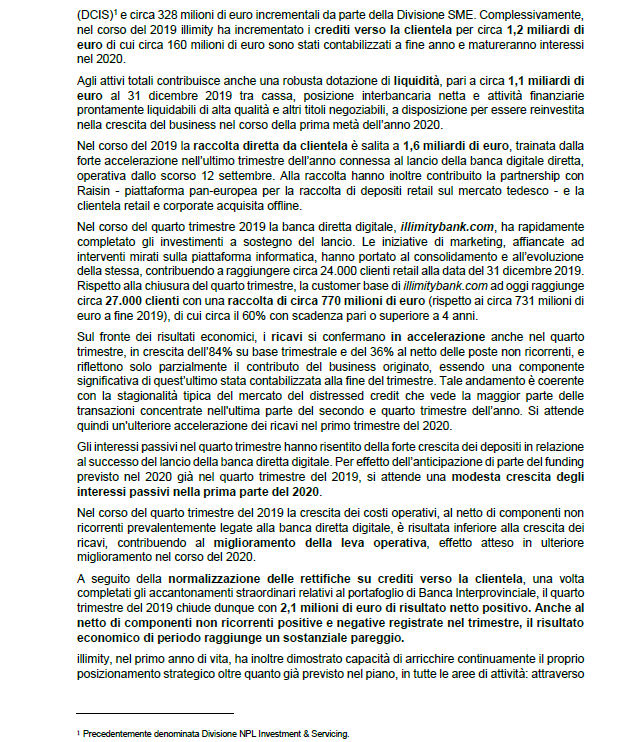 (DCIS)$^1$ e circa 328 milioni di euro incrementali da parte della Divisione SME. Complessivamente, nel corso del 2019 illimity ha incrementato i crediti verso la clientela per circa 1,2 miliardi di euro di cui circa 160 milioni di euro sono stati contabilizzati a fine anno e matureranno interessi nel 2020.

Agli attivi totali contribuisce anche una robusta dotazione di liquidità, pari a circa 1,1 miliardi di euro al 31 dicembre 2019 tra cassa, posizione interbancaria netta e attività finanziarie prontamente liquidabili di alta qualità e altri titoli negoziabili, a disposizione per essere reinvestita nella crescita del business nel corso della prima metà dell'anno 2020.

Nel corso del 2019 la raccolta diretta da clientela è salita a 1,6 miliardi di euro, trainata dalla forte accelerazione nell'ultimo trimestre dell'anno connessa al lancio della banca digitale diretta, operativa dallo scorso 12 settembre. Alla raccolta hanno inoltre contribuito la partnership con Raisin - piattaforma pan-europea per la raccolta di depositi retail sul mercato tedesco - e la clientela retail e corporate acquisita offline.

Nel corso del quarto trimestre 2019 la banca diretta digitale, illimitybank.com, ha rapidamente completato gli investimenti a sostegno del lancio. Le iniziative di marketing, affiancate ad interventi mirati sulla piattaforma informatica, hanno portato al consolidamento e all'evoluzione della stessa, contribuendo a raggiungere circa 24.000 clienti retail alla data del 31 dicembre 2019. Rispetto alla chiusura del quarto trimestre, la customer base di illimitybank.com ad oggi raggiunge circa 27.000 clienti con una raccolta di circa 770 milioni di euro (rispetto ai circa 731 milioni di euro a fine 2019), di cui circa il 60% con scadenza pari o superiore a 4 anni.

Sul fronte dei risultati economici, i ricavi si confermano in accelerazione anche nel quarto trimestre, in crescita dell'84% su base trimestrale e del 36% al netto delle poste non ricorrenti, e riflettono solo parzialmente il contributo del business originato, essendo una componente significativa di quest'ultimo stata contabilizzata alla fine del trimestre. Tale andamento è coerente con la stagionalità tipica del mercato del distressed credit che vede la maggior parte delle transazioni concentrate nell'ultima parte del secondo e quarto trimestre dell'anno. Si attende quindi un'ulteriore accelerazione dei ricavi nel primo trimestre del 2020.

Gli interessi passivi nel quarto trimestre hanno risentito della forte crescita dei depositi in relazione al successo del lancio della banca diretta digitale. Per effetto dell'anticipazione di parte del funding previsto nel 2020 già nel quarto trimestre del 2019, si attende una modesta crescita degli interessi passivi nella prima parte del 2020.

Nel corso del quarto trimestre del 2019 la crescita dei costi operativi, al netto di componenti non ricorrenti prevalentemente legate alla banca diretta digitale, è risultata inferiore alla crescita dei ricavi, contribuendo al miglioramento della leva operativa, effetto atteso in ulteriore miglioramento nel corso del 2020.

A seguito della normalizzazione delle rettifiche su crediti verso la clientela, una volta completati gli accantonamenti straordinari relativi al portafoglio di Banca Interprovinciale, il quarto trimestre del 2019 chiude dunque con 2,1 milioni di euro di risultato netto positivo. Anche al netto di componenti non ricorrenti positive e negative registrate nel trimestre, il risultato economico di periodo raggiunge un sostanziale pareggio.

illimity, nel primo anno di vita, ha inoltre dimostrato capacità di arricchire continuamente il proprio posizionamento strategico oltre quanto già previsto nel piano, in tutte le aree di attività: attraverso

$^1$ Precedentemente denominata Divisione NPL Investment & Servicing.